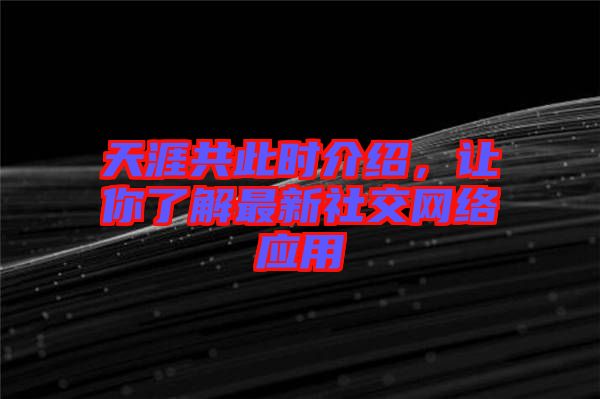 天涯共此时介绍，让你了解最新社交网络应用